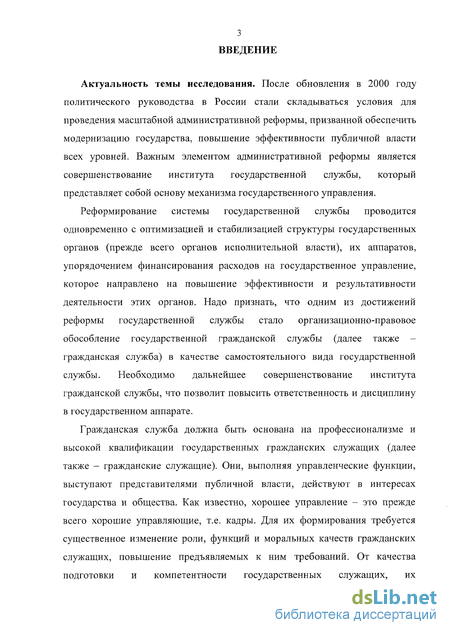 3

ВВЕДЕНИЕ

Актуальность темы исследования. После обновления в 2000 году политического руководства в России стали складываться условия для проведения масштабной административной реформы, призванной обеспечить модернизацию государства, повышение эффективности публичной власти всех уровней. Важным элементом административной реформы является совершенствование института государственной службы, который представляет собой основу механизма государственного управления.

Реформирование системы государственной службы проводится одновременно с оптимизацией и стабилизацией структуры государственных органов (прежде всего органов исполнительной власти), их аппаратов, упорядочением финансирования расходов на государственное управление, которое направлено на повышение эффективности и результативности деятельности этих органов. Надо признать, что одним из достижений реформы государственной службы стало организационно-правовое обособление государственной гражданской службы (далее также – гражданская служба) в качестве самостоятельного вида государственной службы. Необходимо дальнейшее совершенствование института гражданской службы, что позволит повысить ответственность и дисциплину в государственном аппарате.

Гражданская служба должна быть основана на профессионализме и высокой квалификации государственных гражданских служащих (далее также – гражданские служащие). Они, выполняя управленческие функции, выступают представителями публичной власти, действуют в интересах государства и общества. Как известно, хорошее управление – это прежде всего хорошие управляющие, т.е. кадры. Для их формирования требуется существенное изменение роли, функций и моральных качеств гражданских служащих, повышение предъявляемых к ним требований. От качества подготовки и компетентности государственных служащих, их

dsLib.net
библиотека диссертаций